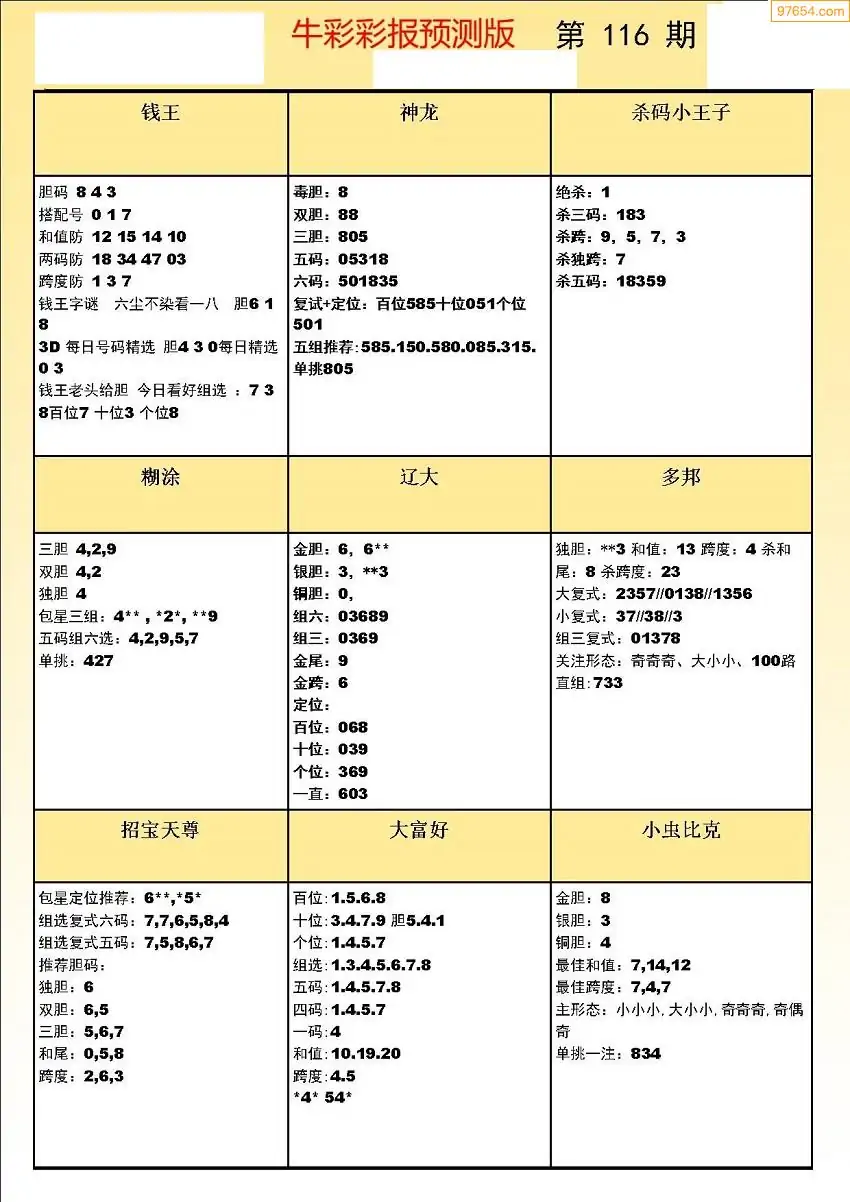 97654.com

牛彩彩报预测版　第 116 期

| 钱王 | 神龙 | 杀码小王子 |
|---|---|---|
| 胆码 8 4 3<br>搭配号 0 1 7<br>和值防 12 15 14 10<br>两码防 18 34 47 03<br>跨度防 1 3 7<br>钱王字谜　六尘不染看一八　胆6 1 8<br>3D 每日号码精选 胆4 3 0每日精选 0 3<br>钱王老头给胆 今日看好组选 ：7 3 8百位7 十位3 个位8 | 毒胆：8<br>双胆：88<br>三胆：805<br>五码：05318<br>六码：501835<br>复试+定位：百位585十位051个位501<br>五组推荐:585.150.580.085.315.<br>单挑805 | 绝杀：1<br>杀三码：183<br>杀跨：9，5，7，3<br>杀独跨：7<br>杀五码：18359 |
| 糊涂 | 辽大 | 多邦 |
| 三胆 4,2,9<br>双胆 4,2<br>独胆 4<br>包星三组：4** , *2*, **9<br>五码组六选：4,2,9,5,7<br>单挑：427 | 金胆：6，6**<br>银胆：3，**3<br>铜胆：0,<br>组六：03689<br>组三：0369<br>金尾：9<br>金跨：6<br>定位：<br>百位：068<br>十位：039<br>个位：369<br>一直：603 | 独胆：**3 和值：13 跨度：4 杀和尾：8 杀跨度：23<br>大复式：2357//0138//1356<br>小复式：37//38//3<br>组三复式：01378<br>关注形态：奇奇奇、大小小、100路<br>直组：733 |
| 招宝天尊 | 大富好 | 小虫比克 |
| 包星定位推荐：6**,*5*<br>组选复式六码：7,7,6,5,8,4<br>组选复式五码：7,5,8,6,7<br>推荐胆码：<br>独胆：6<br>双胆：6,5<br>三胆：5,6,7<br>和尾：0,5,8<br>跨度：2,6,3 | 百位:1.5.6.8<br>十位:3.4.7.9 胆5.4.1<br>个位:1.4.5.7<br>组选:1.3.4.5.6.7.8<br>五码:1.4.5.7.8<br>四码:1.4.5.7<br>一码:4<br>和值:10.19.20<br>跨度:4.5<br>*4* 54* | 金胆：8<br>银胆：3<br>铜胆：4<br>最佳和值：7,14,12<br>最佳跨度：7,4,7<br>主形态：小小小, 大小小, 奇奇奇, 奇偶奇<br>单挑一注：834 |